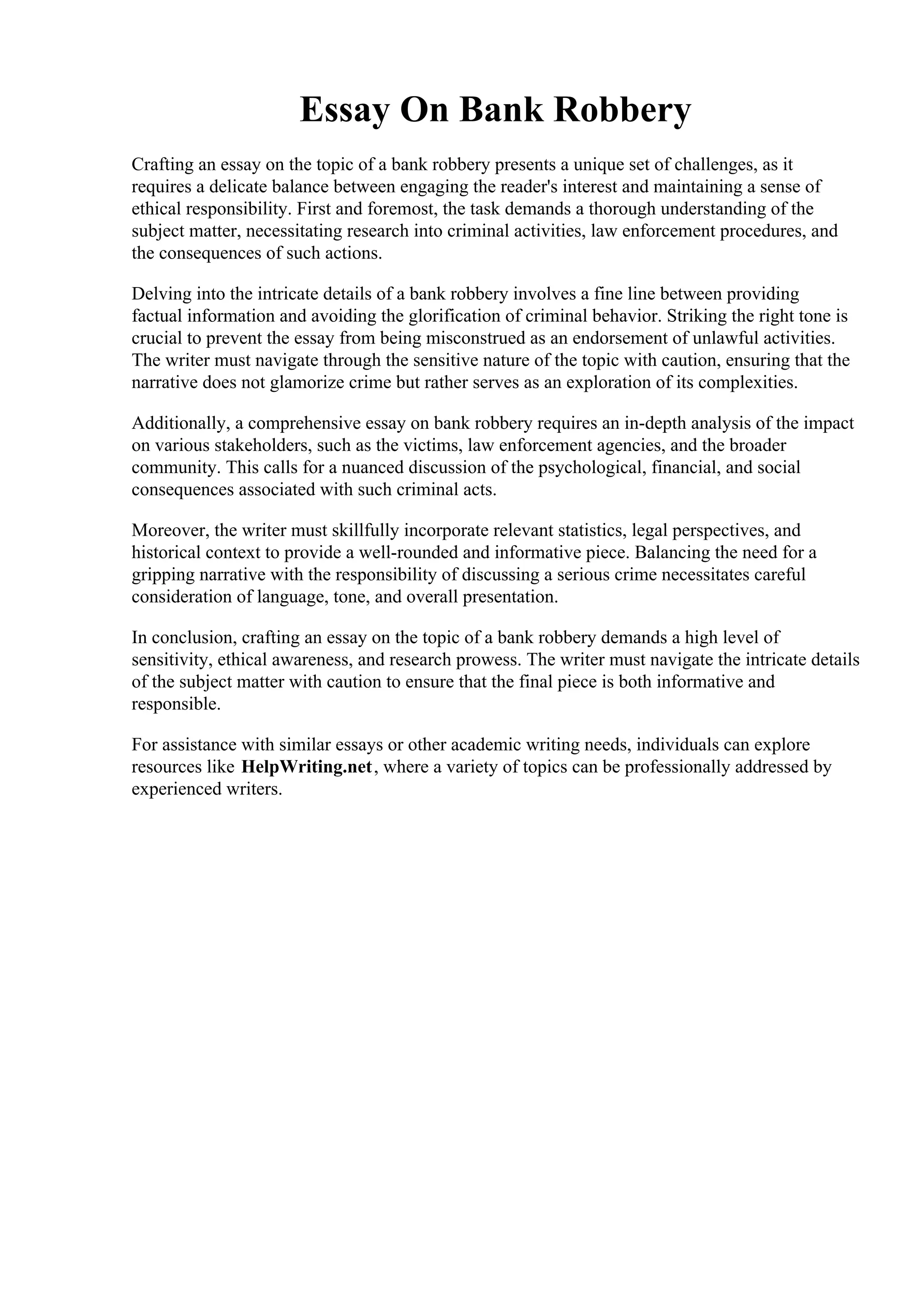 Essay On Bank Robbery

Crafting an essay on the topic of a bank robbery presents a unique set of challenges, as it requires a delicate balance between engaging the reader's interest and maintaining a sense of ethical responsibility. First and foremost, the task demands a thorough understanding of the subject matter, necessitating research into criminal activities, law enforcement procedures, and the consequences of such actions.

Delving into the intricate details of a bank robbery involves a fine line between providing factual information and avoiding the glorification of criminal behavior. Striking the right tone is crucial to prevent the essay from being misconstrued as an endorsement of unlawful activities. The writer must navigate through the sensitive nature of the topic with caution, ensuring that the narrative does not glamorize crime but rather serves as an exploration of its complexities.

Additionally, a comprehensive essay on bank robbery requires an in-depth analysis of the impact on various stakeholders, such as the victims, law enforcement agencies, and the broader community. This calls for a nuanced discussion of the psychological, financial, and social consequences associated with such criminal acts.

Moreover, the writer must skillfully incorporate relevant statistics, legal perspectives, and historical context to provide a well-rounded and informative piece. Balancing the need for a gripping narrative with the responsibility of discussing a serious crime necessitates careful consideration of language, tone, and overall presentation.

In conclusion, crafting an essay on the topic of a bank robbery demands a high level of sensitivity, ethical awareness, and research prowess. The writer must navigate the intricate details of the subject matter with caution to ensure that the final piece is both informative and responsible.

For assistance with similar essays or other academic writing needs, individuals can explore resources like HelpWriting.net, where a variety of topics can be professionally addressed by experienced writers.